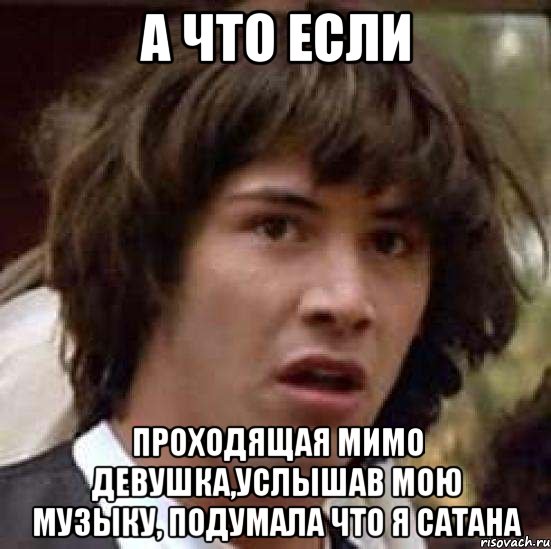 А ЧТО ЕСЛИ

ПРОХОДЯЩАЯ МИМО ДЕВУШКА,УСЛЫШАВ МОЮ МУЗЫКУ, ПОДУМАЛА ЧТО Я САТАНА

risovach.ru